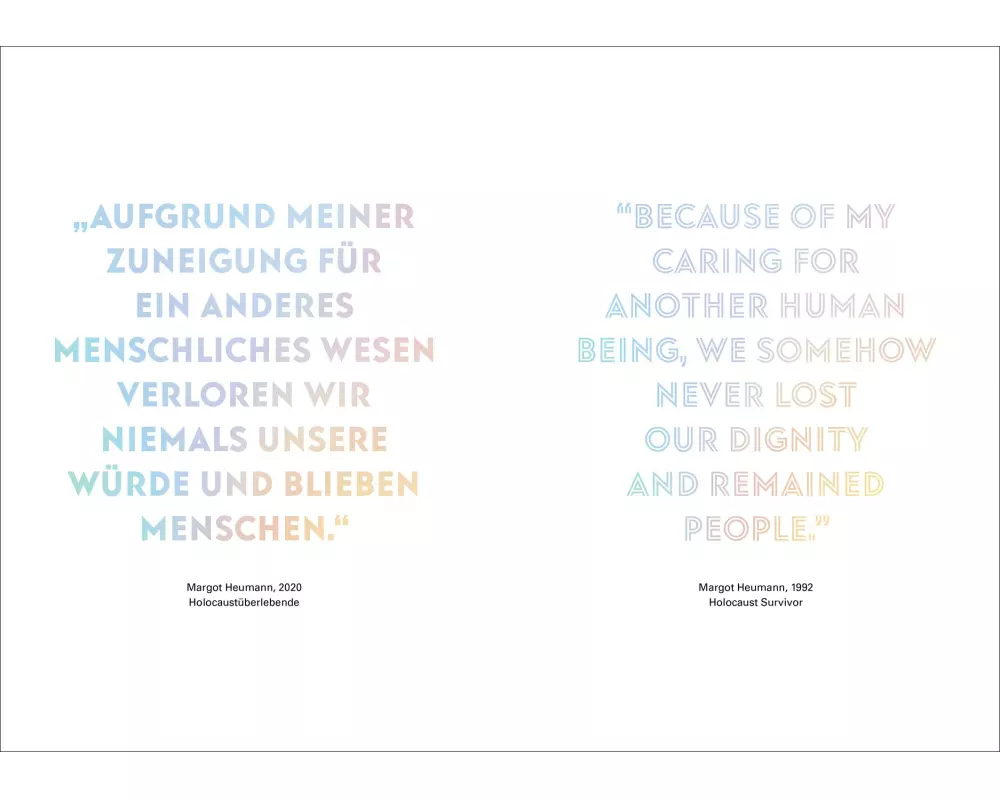 „AUFGRUND MEINER ZUNEIGUNG FÜR EIN ANDERES MENSCHLICHES WESEN VERLOREN WIR NIEMALS UNSERE WÜRDE UND BLIEBEN MENSCHEN.“

Margot Heumann, 2020
Holocaustüberlebende

"BECAUSE OF MY CARING FOR ANOTHER HUMAN BEING, WE SOMEHOW NEVER LOST OUR DIGNITY AND REMAINED PEOPLE."

Margot Heumann, 1992
Holocaust Survivor